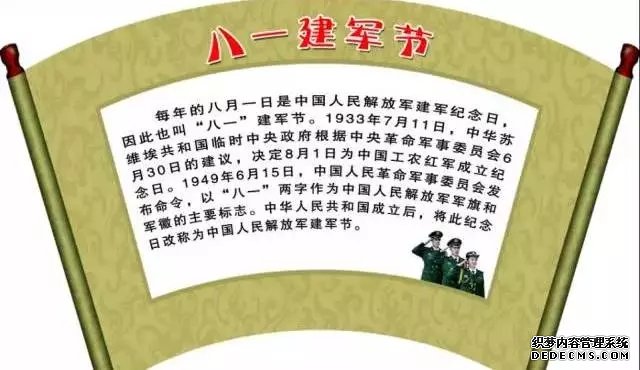 八一建军节

每年的八月一日是中国人民解放军建军纪念日，因此也叫“八一”建军节。1933年7月11日，中华苏维埃共和国临时中央政府根据中央革命军事委员会6月30日的建议，决定8月1日为中国工农红军成立纪念日。1949年6月15日，中国人民革命军事委员会发布命令，以“八一”两字作为中国人民解放军军旗和军徽的主要标志。中华人民共和国成立后，将此纪念日改称为中国人民解放军建军节。

织梦内容管理系统
DEDECMS.COM